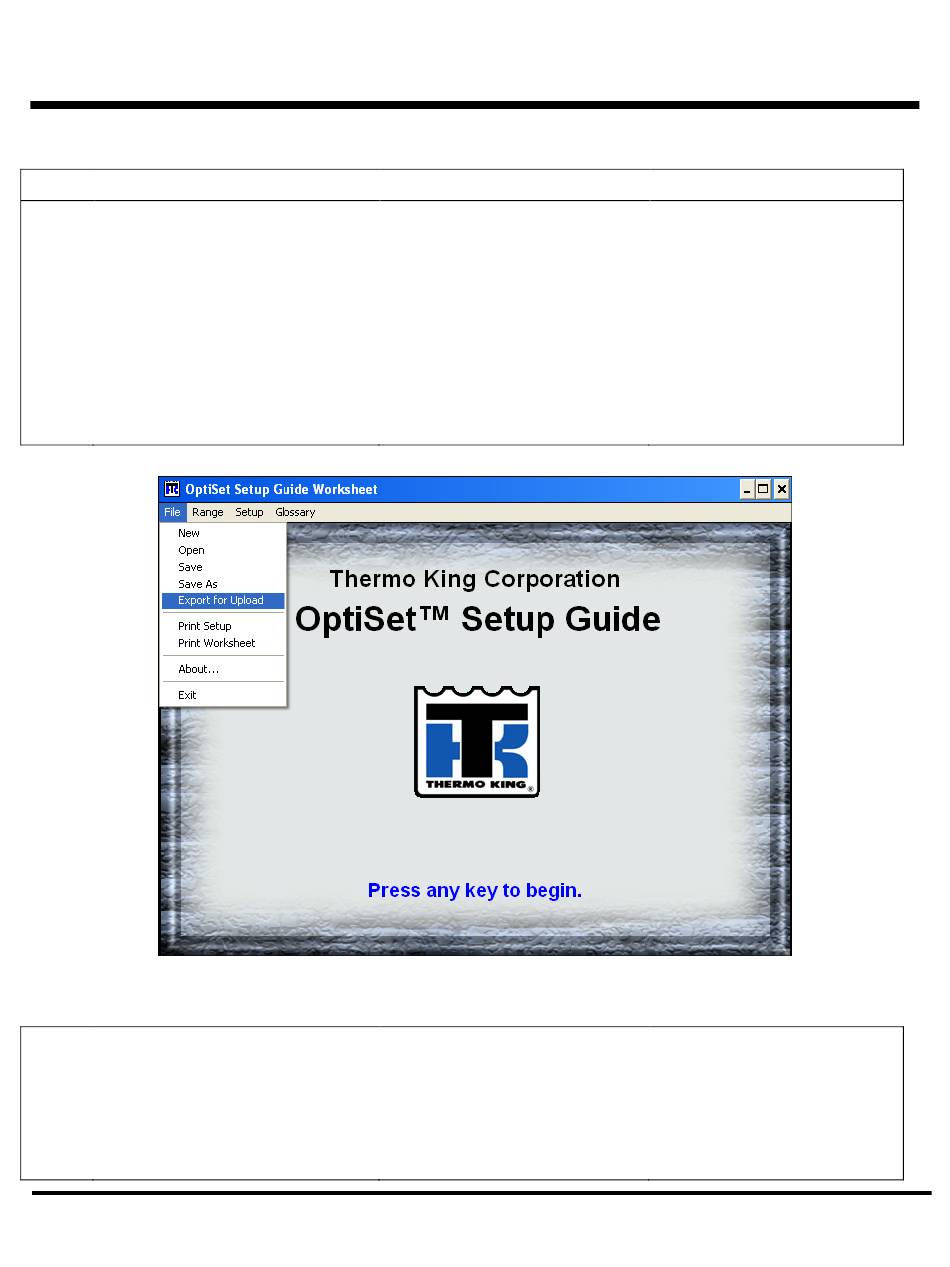 OptiSet Setup Guide Worksheet

File Range Setup Glossary

New
Open
Save
Save As
Export for Upload
Print Setup
Print Worksheet
About...
Exit

Thermo King Corporation
OptiSet™ Setup Guide

THERMO KING

Press any key to begin.